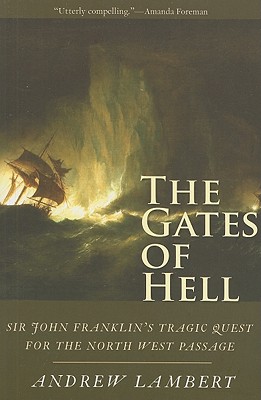 "Utterly compelling."—Amanda Foreman

THE GATES OF HELL

SIR JOHN FRANKLIN'S TRAGIC QUEST FOR THE NORTH WEST PASSAGE

ANDREW LAMBERT